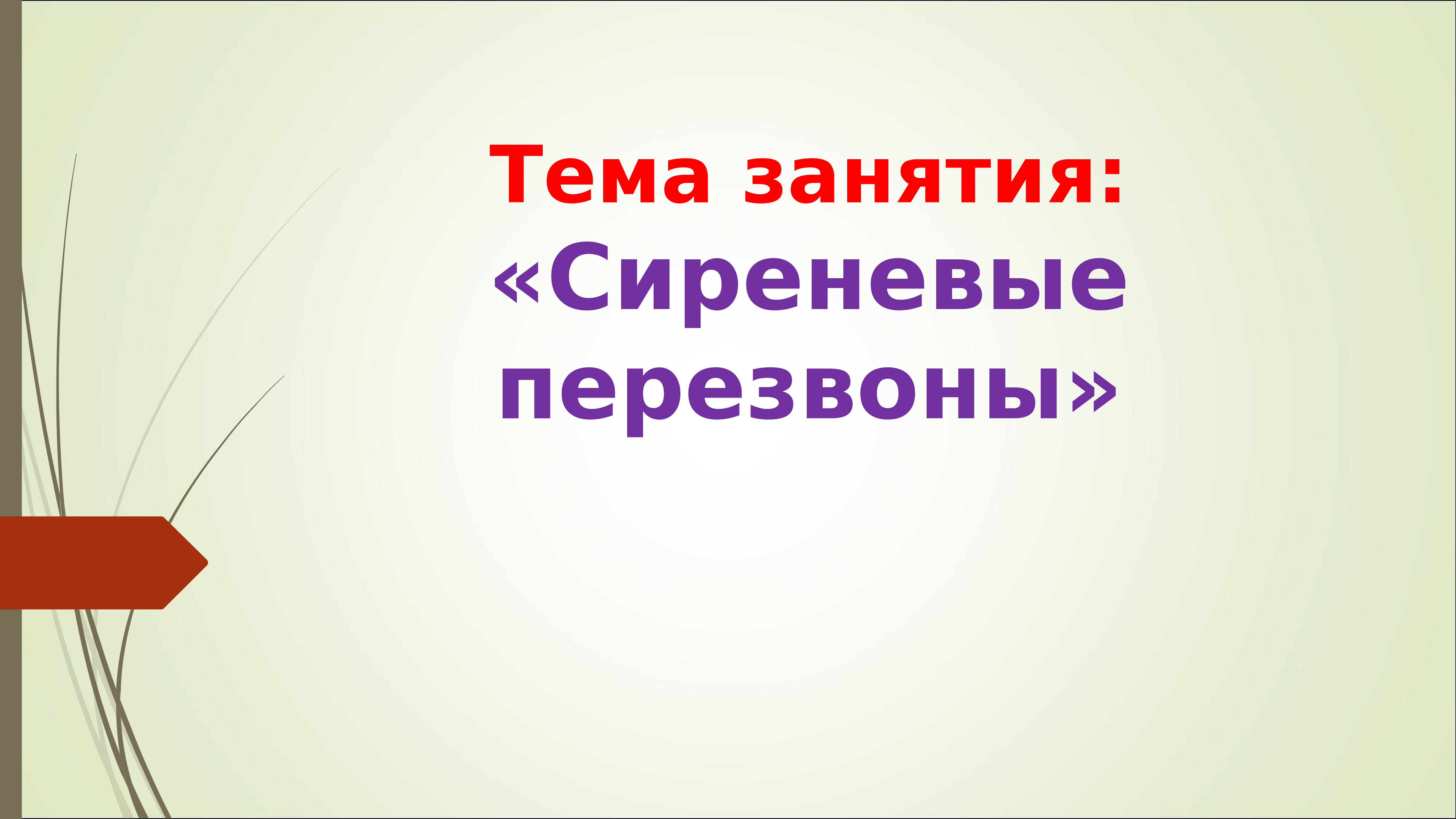 Тема занятия:
«Сиреневые перезвоны»